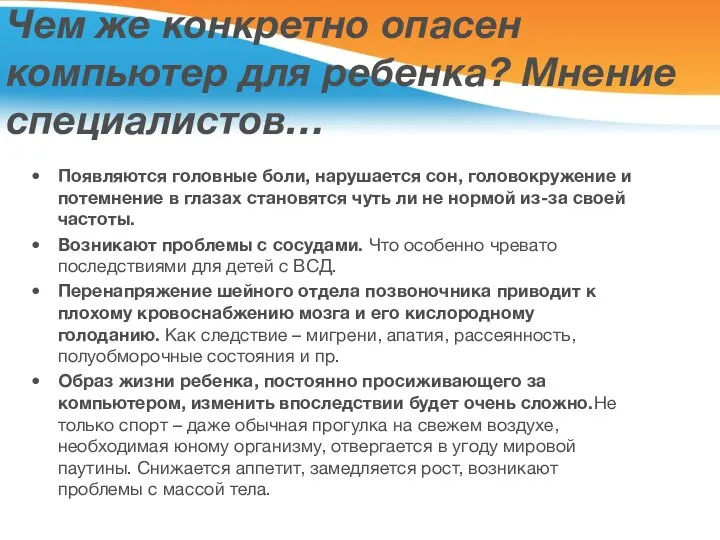 Чем же конкретно опасен компьютер для ребенка? Мнение специалистов…

• Появляются головные боли, нарушается сон, головокружение и потемнение в глазах становятся чуть ли не нормой из-за своей частоты.
• Возникают проблемы с сосудами. Что особенно чревато последствиями для детей с ВСД.
• Перенапряжение шейного отдела позвоночника приводит к плохому кровоснабжению мозга и его кислородному голоданию. Как следствие – мигрени, апатия, рассеянность, полуобморочные состояния и пр.
• Образ жизни ребенка, постоянно просиживающего за компьютером, изменить впоследствии будет очень сложно.Не только спорт – даже обычная прогулка на свежем воздухе, необходимая юному организму, отвергается в угоду мировой паутины. Снижается аппетит, замедляется рост, возникают проблемы с массой тела.